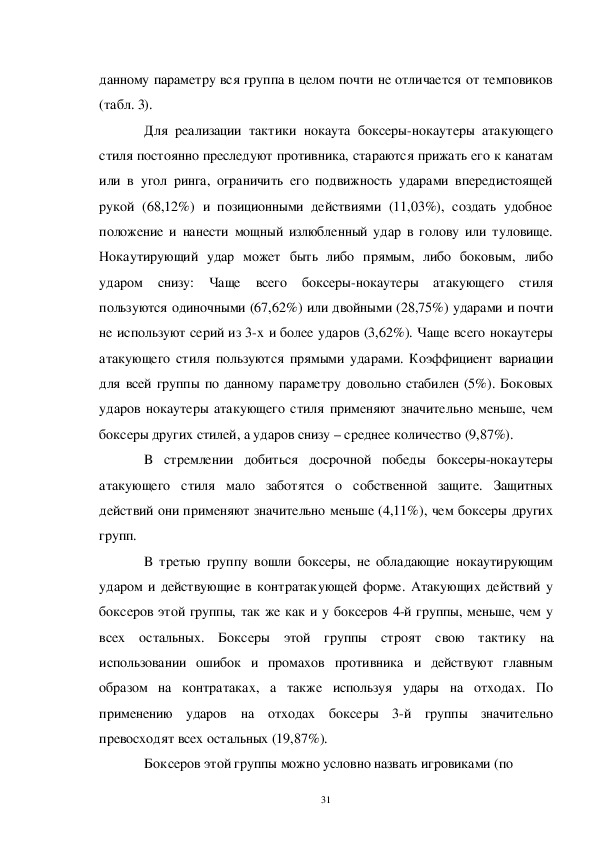 данному параметру вся группа в целом почти не отличается от темповиков (табл. 3).

Для реализации тактики нокаута боксеры-нокаутеры атакующего стиля постоянно преследуют противника, стараются прижать его к канатам или в угол ринга, ограничить его подвижность ударами впередистоящей рукой (68,12%) и позиционными действиями (11,03%), создать удобное положение и нанести мощный излюбленный удар в голову или туловище. Нокаутирующий удар может быть либо прямым, либо боковым, либо ударом снизу: Чаще всего боксеры-нокаутеры атакующего стиля пользуются одиночными (67,62%) или двойными (28,75%) ударами и почти не используют серий из 3-х и более ударов (3,62%). Чаще всего нокаутеры атакующего стиля пользуются прямыми ударами. Коэффициент вариации для всей группы по данному параметру довольно стабилен (5%). Боковых ударов нокаутеры атакующего стиля применяют значительно меньше, чем боксеры других стилей, а ударов снизу – среднее количество (9,87%).

В стремлении добиться досрочной победы боксеры-нокаутеры атакующего стиля мало заботятся о собственной защите. Защитных действий они применяют значительно меньше (4,11%), чем боксеры других групп.

В третью группу вошли боксеры, не обладающие нокаутирующим ударом и действующие в контратакующей форме. Атакующих действий у боксеров этой группы, так же как и у боксеров 4-й группы, меньше, чем у всех остальных. Боксеры этой группы строят свою тактику на использовании ошибок и промахов противника и действуют главным образом на контратаках, а также используя удары на отходах. По применению ударов на отходах боксеры 3-й группы значительно превосходят всех остальных (19,87%).

Боксеров этой группы можно условно назвать игровиками (по

31